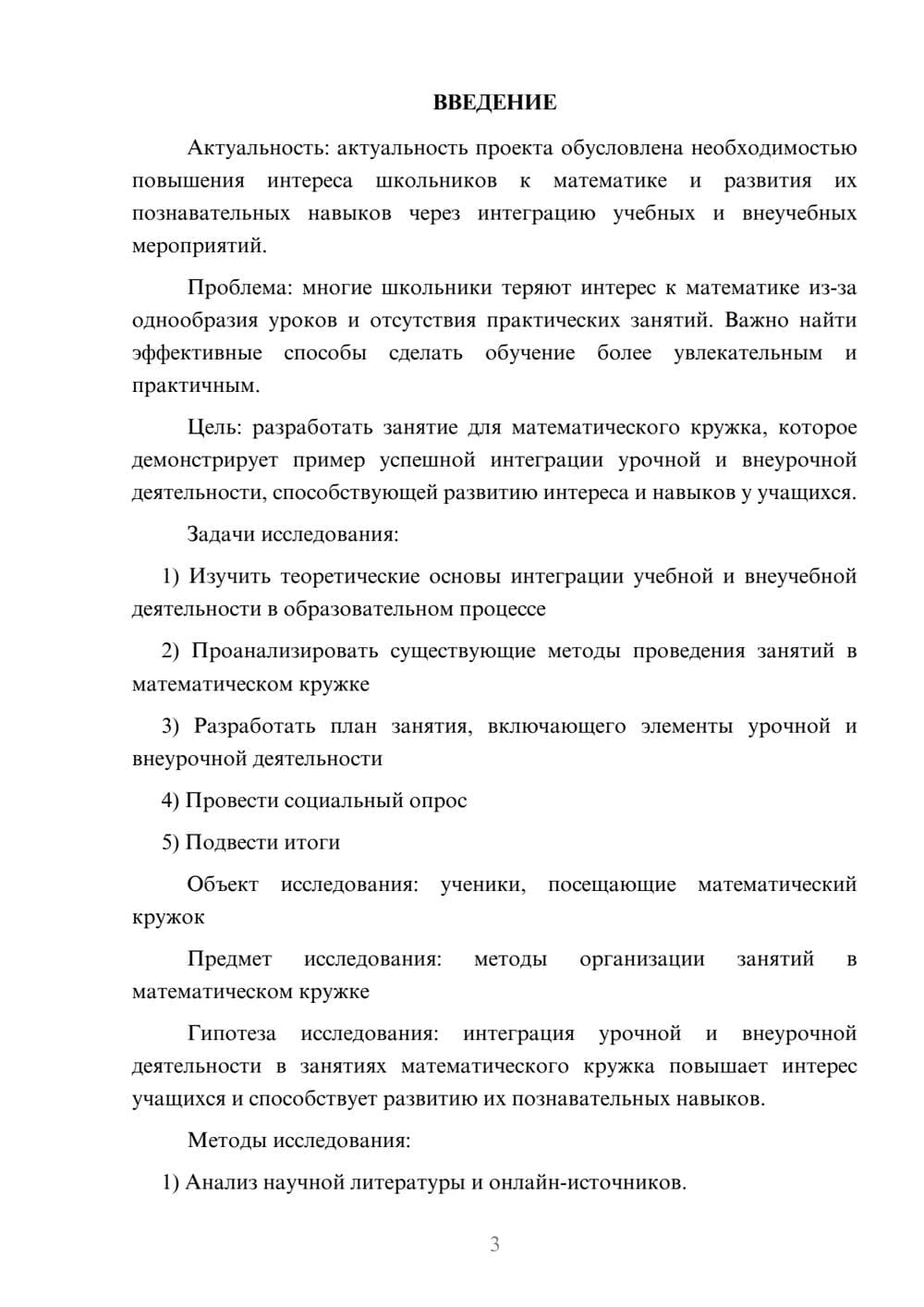 ВВЕДЕНИЕ

Актуальность: актуальность проекта обусловлена необходимостью повышения интереса школьников к математике и развития их познавательных навыков через интеграцию учебных и внеучебных мероприятий.

Проблема: многие школьники теряют интерес к математике из-за однообразия уроков и отсутствия практических занятий. Важно найти эффективные способы сделать обучение более увлекательным и практичным.

Цель: разработать занятие для математического кружка, которое демонстрирует пример успешной интеграции урочной и внеурочной деятельности, способствующей развитию интереса и навыков у учащихся.

Задачи исследования:

1) Изучить теоретические основы интеграции учебной и внеучебной деятельности в образовательном процессе

2) Проанализировать существующие методы проведения занятий в математическом кружке

3) Разработать план занятия, включающего элементы урочной и внеурочной деятельности

4) Провести социальный опрос

5) Подвести итоги

Объект исследования: ученики, посещающие математический кружок

Предмет исследования: методы организации занятий в математическом кружке

Гипотеза исследования: интеграция урочной и внеурочной деятельности в занятиях математического кружка повышает интерес учащихся и способствует развитию их познавательных навыков.

Методы исследования:

1) Анализ научной литературы и онлайн-источников.

3